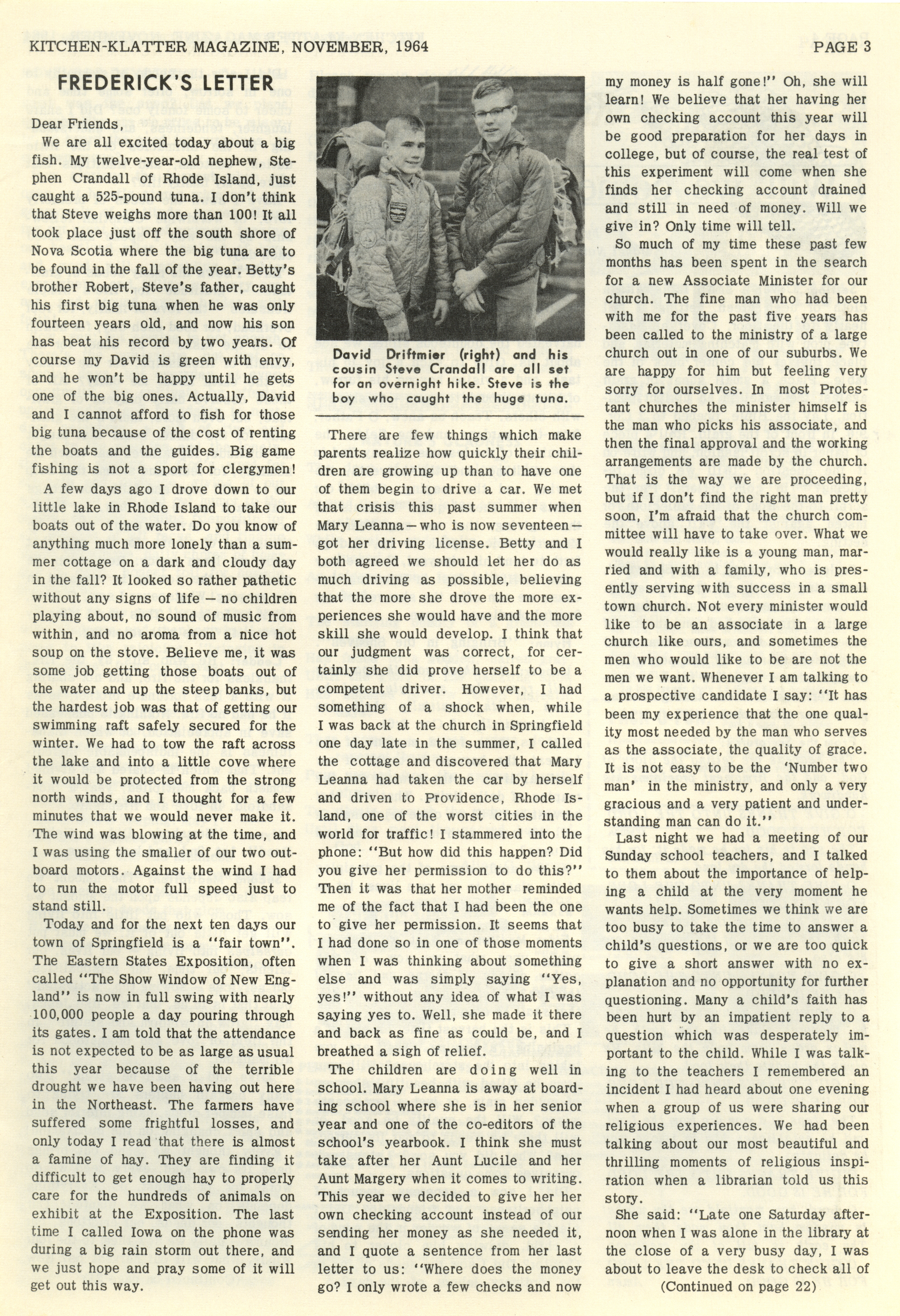 KITCHEN-KLATTER MAGAZINE, NOVEMBER, 1964 PAGE 3

FREDERICK'S LETTER

Dear Friends,

We are all excited today about a big fish. My twelve-year-old nephew, Stephen Crandall of Rhode Island, just caught a 525-pound tuna. I don't think that Steve weighs more than 100! It all took place just off the south shore of Nova Scotia where the big tuna are to be found in the fall of the year. Betty's brother Robert, Steve's father, caught his first big tuna when he was only fourteen years old, and now his son has beat his record by two years. Of course my David is green with envy, and he won't be happy until he gets one of the big ones. Actually, David and I cannot afford to fish for those big tuna because of the cost of renting the boats and the guides. Big game fishing is not a sport for clergymen!

A few days ago I drove down to our little lake in Rhode Island to take our boats out of the water. Do you know of anything much more lonely than a summer cottage on a dark and cloudy day in the fall? It looked so rather pathetic without any signs of life — no children playing about, no sound of music from within, and no aroma from a nice hot soup on the stove. Believe me, it was some job getting those boats out of the water and up the steep banks, but the hardest job was that of getting our swimming raft safely secured for the winter. We had to tow the raft across the lake and into a little cove where it would be protected from the strong north winds, and I thought for a few minutes that we would never make it. The wind was blowing at the time, and I was using the smaller of our two outboard motors. Against the wind I had to run the motor full speed just to stand still.

Today and for the next ten days our town of Springfield is a "fair town". The Eastern States Exposition, often called "The Show Window of New England" is now in full swing with nearly 100,000 people a day pouring through its gates. I am told that the attendance is not expected to be as large as usual this year because of the terrible drought we have been having out here in the Northeast. The farmers have suffered some frightful losses, and only today I read that there is almost a famine of hay. They are finding it difficult to get enough hay to properly care for the hundreds of animals on exhibit at the Exposition. The last time I called Iowa on the phone was during a big rain storm out there, and we just hope and pray some of it will get out this way.

David Driftmier (right) and his cousin Steve Crandall are all set for an overnight hike. Steve is the boy who caught the huge tuna.

There are few things which make parents realize how quickly their children are growing up than to have one of them begin to drive a car. We met that crisis this past summer when Mary Leanna—who is now seventeen—got her driving license. Betty and I both agreed we should let her do as much driving as possible, believing that the more she drove the more experiences she would have and the more skill she would develop. I think that our judgment was correct, for certainly she did prove herself to be a competent driver. However, I had something of a shock when, while I was back at the church in Springfield one day late in the summer, I called the cottage and discovered that Mary Leanna had taken the car by herself and driven to Providence, Rhode Island, one of the worst cities in the world for traffic! I stammered into the phone: "But how did this happen? Did you give her permission to do this?" Then it was that her mother reminded me of the fact that I had been the one to give her permission. It seems that I had done so in one of those moments when I was thinking about something else and was simply saying "Yes, yes!" without any idea of what I was saying yes to. Well, she made it there and back as fine as could be, and I breathed a sigh of relief.

The children are doing well in school. Mary Leanna is away at boarding school where she is in her senior year and one of the co-editors of the school's yearbook. I think she must take after her Aunt Lucile and her Aunt Margery when it comes to writing. This year we decided to give her her own checking account instead of our sending her money as she needed it, and I quote a sentence from her last letter to us: "Where does the money go? I only wrote a few checks and now my money is half gone!" Oh, she will learn! We believe that her having her own checking account this year will be good preparation for her days in college, but of course, the real test of this experiment will come when she finds her checking account drained and still in need of money. Will we give in? Only time will tell.

So much of my time these past few months has been spent in the search for a new Associate Minister for our church. The fine man who had been with me for the past five years has been called to the ministry of a large church out in one of our suburbs. We are happy for him but feeling very sorry for ourselves. In most Protestant churches the minister himself is the man who picks his associate, and then the final approval and the working arrangements are made by the church. That is the way we are proceeding, but if I don't find the right man pretty soon, I'm afraid that the church committee will have to take over. What we would really like is a young man, married and with a family, who is presently serving with success in a small town church. Not every minister would like to be an associate in a large church like ours, and sometimes the men who would like to be are not the men we want. Whenever I am talking to a prospective candidate I say: "It has been my experience that the one quality most needed by the man who serves as the associate, the quality of grace. It is not easy to be the 'Number two man' in the ministry, and only a very gracious and a very patient and understanding man can do it."

Last night we had a meeting of our Sunday school teachers, and I talked to them about the importance of helping a child at the very moment he wants help. Sometimes we think we are too busy to take the time to answer a child's questions, or we are too quick to give a short answer with no explanation and no opportunity for further questioning. Many a child's faith has been hurt by an impatient reply to a question which was desperately important to the child. While I was talking to the teachers I remembered an incident I had heard about one evening when a group of us were sharing our religious experiences. We had been talking about our most beautiful and thrilling moments of religious inspiration when a librarian told us this story.

She said: "Late one Saturday afternoon when I was alone in the library at the close of a very busy day, I was about to leave the desk to check all of

(Continued on page 22)